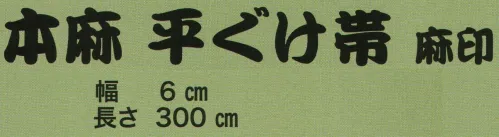 本麻 平ぐけ帯 麻印

幅　6 ㎝
長さ 300 ㎝